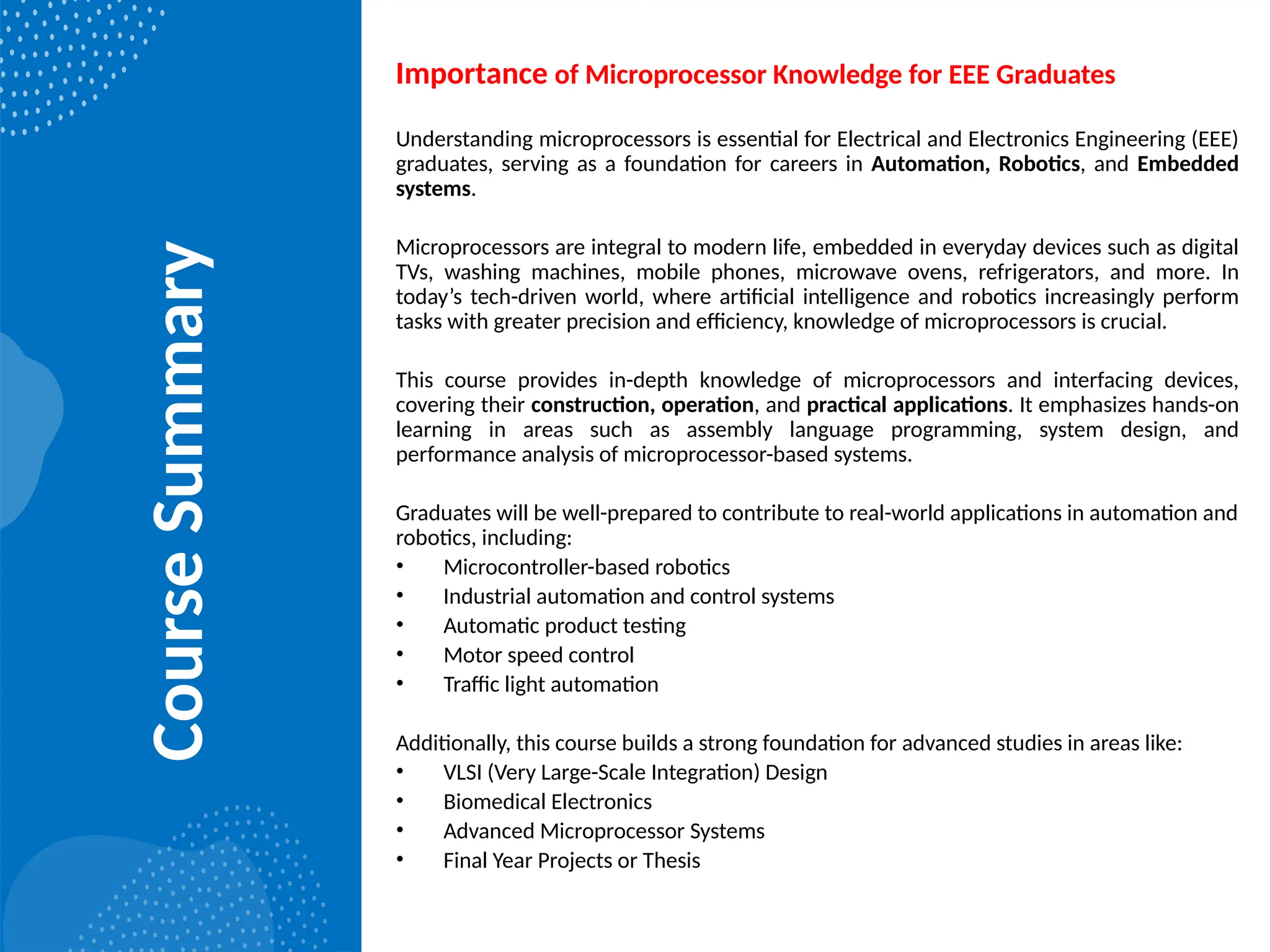 Course Summary

Importance of Microprocessor Knowledge for EEE Graduates

Understanding microprocessors is essential for Electrical and Electronics Engineering (EEE) graduates, serving as a foundation for careers in Automation, Robotics, and Embedded systems.

Microprocessors are integral to modern life, embedded in everyday devices such as digital TVs, washing machines, mobile phones, microwave ovens, refrigerators, and more. In today's tech-driven world, where artificial intelligence and robotics increasingly perform tasks with greater precision and efficiency, knowledge of microprocessors is crucial.

This course provides in-depth knowledge of microprocessors and interfacing devices, covering their construction, operation, and practical applications. It emphasizes hands-on learning in areas such as assembly language programming, system design, and performance analysis of microprocessor-based systems.

Graduates will be well-prepared to contribute to real-world applications in automation and robotics, including:
• Microcontroller-based robotics
• Industrial automation and control systems
• Automatic product testing
• Motor speed control
• Traffic light automation

Additionally, this course builds a strong foundation for advanced studies in areas like:
• VLSI (Very Large-Scale Integration) Design
• Biomedical Electronics
• Advanced Microprocessor Systems
• Final Year Projects or Thesis